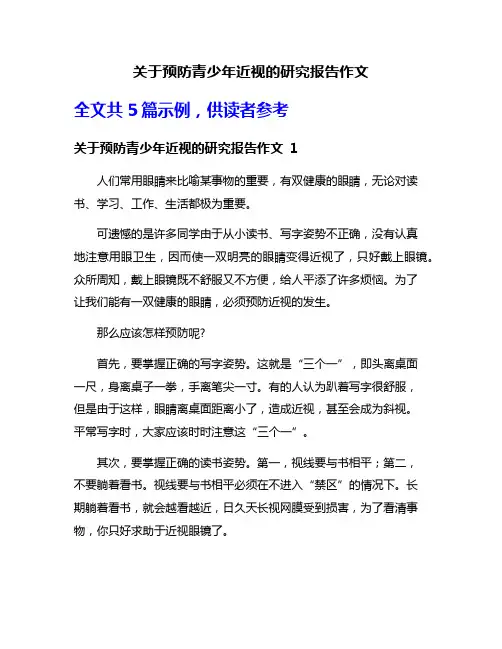 关于预防青少年近视的研究报告作文

全文共 5 篇示例，供读者参考

关于预防青少年近视的研究报告作文 1

人们常用眼睛来比喻某事物的重要，有双健康的眼睛，无论对读书、学习、工作、生活都极为重要。

可遗憾的是许多同学由于从小读书、写字姿势不正确，没有认真地注意用眼卫生，因而使一双明亮的眼睛变得近视了，只好戴上眼镜。众所周知，戴上眼镜既不舒服又不方便，给人平添了许多烦恼。为了让我们能有一双健康的眼睛，必须预防近视的发生。

那么应该怎样预防呢?

首先，要掌握正确的写字姿势。这就是“三个一”，即头离桌面一尺，身离桌子一拳，手离笔尖一寸。有的人认为趴着写字很舒服，但是由于这样，眼睛离桌面距离小了，造成近视，甚至会成为斜视。平常写字时，大家应该时时注意这“三个一”。

其次，要掌握正确的读书姿势。第一，视线要与书相平；第二，不要躺着看书。视线要与书相平必须在不进入“禁区”的情况下。长期躺着看书，就会越看越近，日久天长视网膜受到损害，为了看清事物，你只好求助于近视眼镜了。